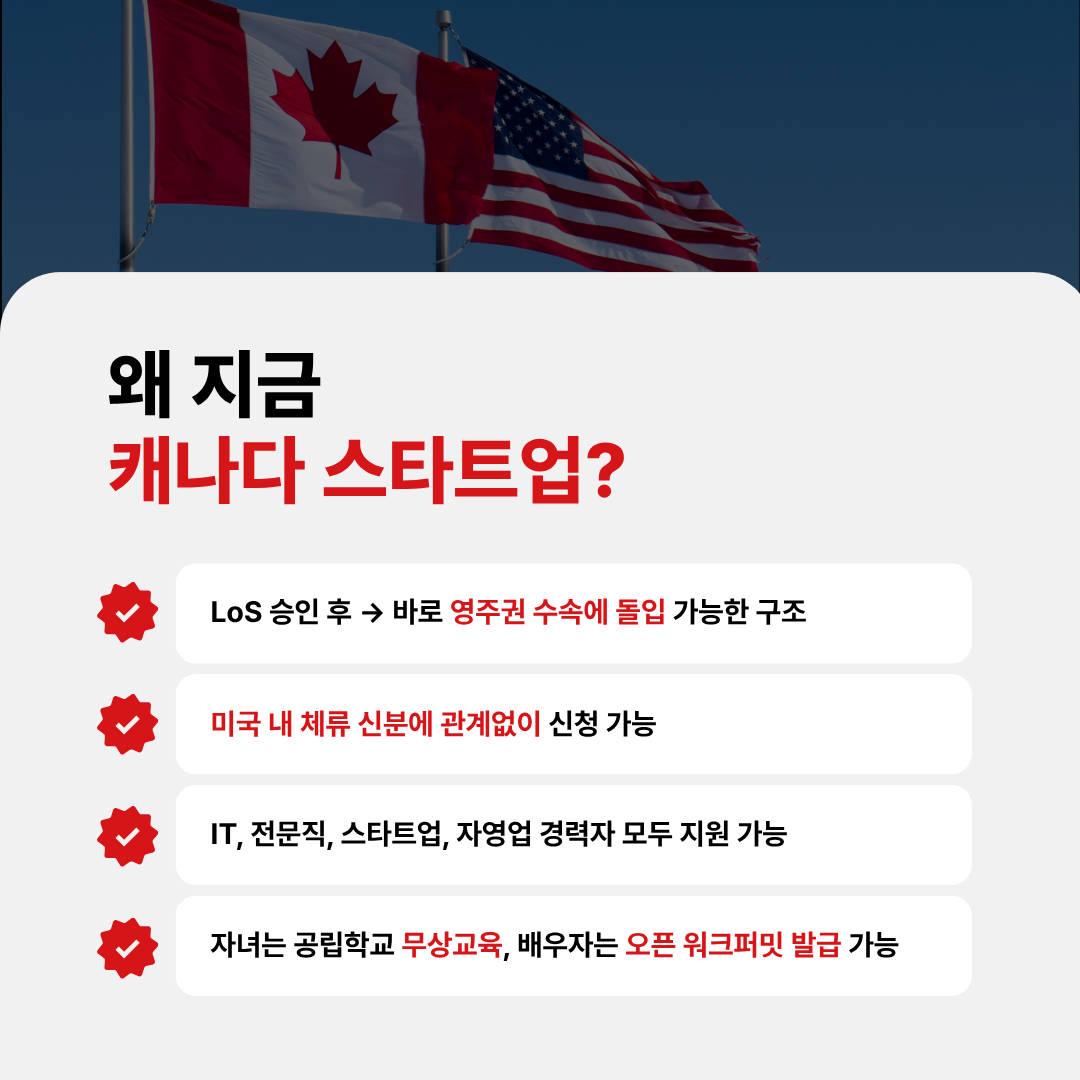 왜 지금
캐나다 스타트업?

LoS 승인 후 → 바로 영주권 수속에 돌입 가능한 구조

미국 내 체류 신분에 관계없이 신청 가능

IT, 전문직, 스타트업, 자영업 경력자 모두 지원 가능

자녀는 공립학교 무상교육, 배우자는 오픈 워크퍼밋 발급 가능